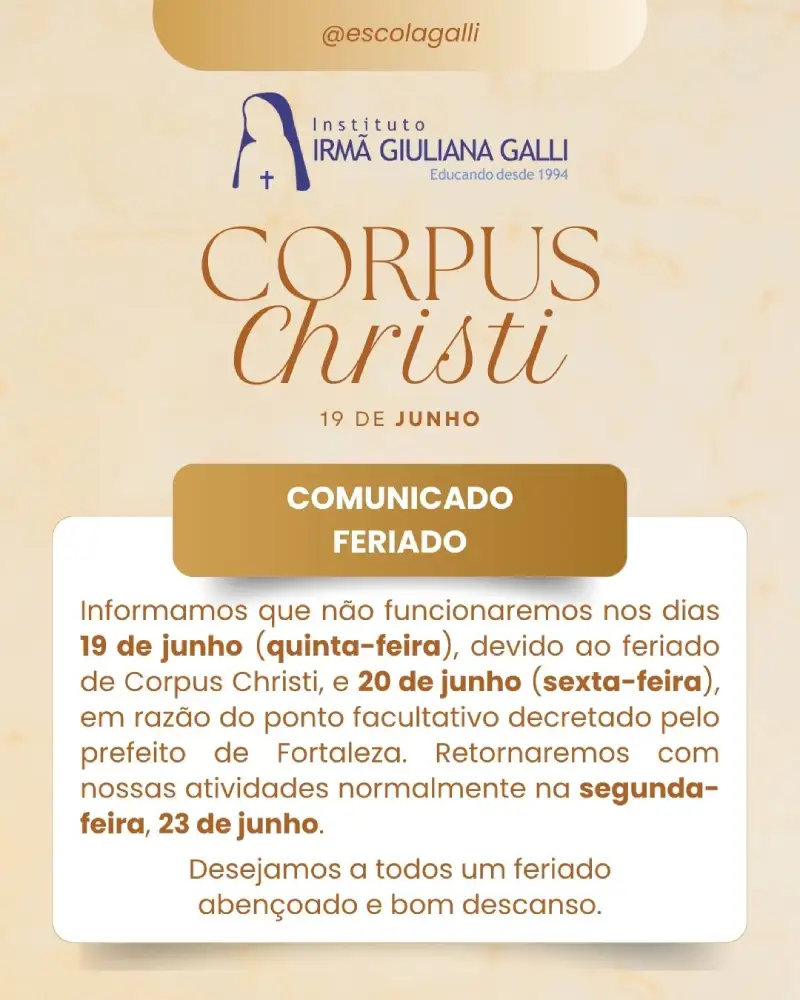 @escolagalli

Instituto
IRMÃ GIULIANA GALLI
Educando desde 1994

CORPUS
Christi

19 DE JUNHO

COMUNICADO
FERIADO

Informamos que não funcionaremos nos dias 19 de junho (quinta-feira), devido ao feriado de Corpus Christi, e 20 de junho (sexta-feira), em razão do ponto facultativo decretado pelo prefeito de Fortaleza. Retornaremos com nossas atividades normalmente na segunda-feira, 23 de junho.

Desejamos a todos um feriado abençoado e bom descanso.